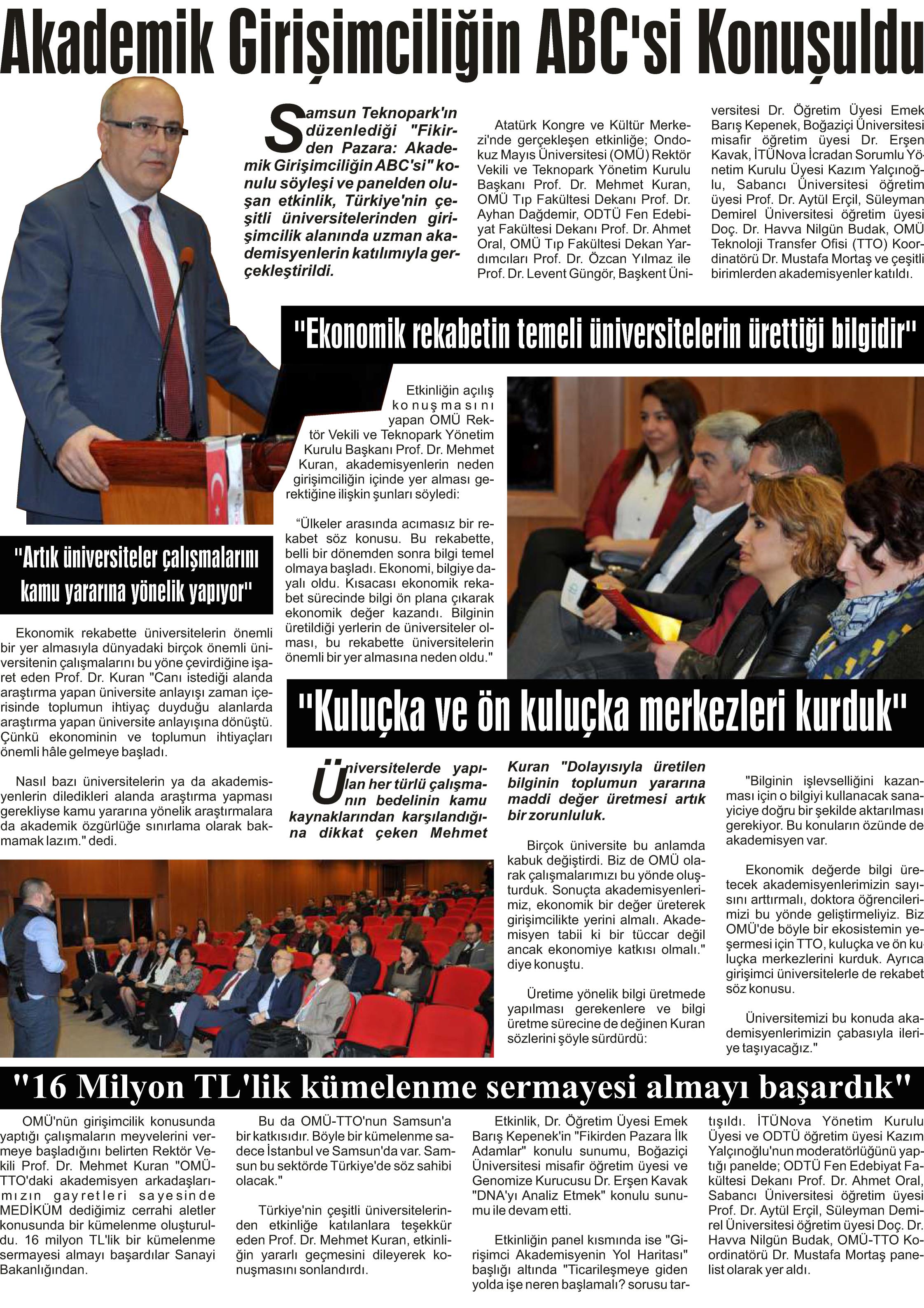 Akademik Girişimciliğin ABC'si Konuşuldu

Samsun Teknopark'ın düzenlediği "Fikirden Pazara: Akademik Girişimciliğin ABC'si" konulu söyleşi ve panelden oluşan etkinlik, Türkiye'nin çeşitli üniversitelerinden girişimcilik alanında uzman akademisyenlerin katılımıyla gerçekleştirildi.

Atatürk Kongre ve Kültür Merkezi'nde gerçekleşen etkinliğe; Ondokuz Mayıs Üniversitesi (OMÜ) Rektör Vekili ve Teknopark Yönetim Kurulu Başkanı Prof. Dr. Mehmet Kuran, OMÜ Tıp Fakültesi Dekanı Prof. Dr. Ayhan Dağdemir, ODTÜ Fen Edebiyat Fakültesi Dekanı Prof. Dr. Ahmet Oral, OMÜ Tıp Fakültesi Dekan Yardımcıları Prof. Dr. Özcan Yılmaz ile Prof. Dr. Levent Güngör, Başkent Üniversitesi Dr. Öğretim Üyesi Emek Barış Kepenek, Boğaziçi Üniversitesi misafir öğretim üyesi Dr. Erşen Kavak, İTÜNova İcradan Sorumlu Yönetim Kurulu Üyesi Kazım Yalçınoğlu, Sabancı Üniversitesi öğretim üyesi Prof. Dr. Aytül Erçil, Süleyman Demirel Üniversitesi öğretim üyesi Doç. Dr. Havva Nilgün Budak, OMÜ Teknoloji Transfer Ofisi (TTO) Koordinatörü Dr. Mustafa Mortaş ve çeşitli birimlerden akademisyenler katıldı.

"Ekonomik rekabetin temeli üniversitelerin ürettiği bilgidir"

Etkinliğin açılış konuşmasını yapan OMÜ Rektör Vekili ve Teknopark Yönetim Kurulu Başkanı Prof. Dr. Mehmet Kuran, akademisyenlerin neden girişimciliğin içinde yer alması gerektiğine ilişkin şunları söyledi:

"Ülkeler arasında acımasız bir rekabet söz konusu. Bu rekabette, belli bir dönemden sonra bilgi temel olmaya başladı. Ekonomi, bilgiye dayalı oldu. Kısacası ekonomik rekabet sürecinde bilgi ön plana çıkarak ekonomik değer kazandı. Bilginin üretildiği yerlerin de üniversiteler olması, bu rekabette üniversitelerin önemli bir yer almasına neden oldu."

"Artık üniversiteler çalışmalarını kamu yararına yönelik yapıyor"

Ekonomik rekabette üniversitelerin önemli bir yer almasıyla dünyadaki birçok önemli üniversitenin çalışmalarını bu yöne çevirdiğine işaret eden Prof. Dr. Kuran "Canı istediği alanda araştırma yapan üniversite anlayışı zaman içerisinde toplumun ihtiyaç duyduğu alanlarda araştırma yapan üniversite anlayışına dönüştü. Çünkü ekonominin ve toplumun ihtiyaçları önemli hâle gelmeye başladı.

Nasıl bazı üniversitelerin ya da akademisyenlerin diledikleri alanda araştırma yapması gerekliyse kamu yararına yönelik araştırmalara da akademik özgürlüğe sınırlama olarak bakmamak lazım." dedi.

"Kuluçka ve ön kuluçka merkezleri kurduk"

Üniversitelerde yapılan her türlü çalışmanın bedelinin kamu kaynaklarından karşılandığına dikkat çeken Mehmet Kuran "Dolayısıyla üretilen bilginin toplumun yararına maddi değer üretmesi artık bir zorunluluk.

Birçok üniversite bu anlamda kabuk değiştirdi. Biz de OMÜ olarak çalışmalarımızı bu yönde oluşturduk. Sonuçta akademisyenlerimiz, ekonomik bir değer üreterek girişimcilikte yerini almalı. Akademisyen tabii ki bir tüccar değil ancak ekonomiye katkısı olmalı." diye konuştu.

Üretime yönelik bilgi üretmede yapılması gerekenlere ve bilgi üretme sürecine de değinen Kuran sözlerini şöyle sürdürdü:

"Bilginin işlevselliğini kazanması için o bilgiyi kullanacak sanayiciye doğru bir şekilde aktarılması gerekiyor. Bu konuların özünde de akademisyen var.

Ekonomik değerde bilgi üretecek akademisyenlerimizin sayısını arttırmalı, doktora öğrencilerimizi bu yönde geliştirmeliyiz. Biz OMÜ'de böyle bir ekosistemin yeşermesi için TTO, kuluçka ve ön kuluçka merkezlerini kurduk. Ayrıca girişimci üniversitelerle de rekabet söz konusu.

Üniversitemizi bu konuda akademisyenlerimizin çabasıyla ileriye taşıyacağız."

"16 Milyon TL'lik kümelenme sermayesi almayı başardık"

OMÜ'nün girişimcilik konusunda yaptığı çalışmaların meyvelerini vermeye başladığını belirten Rektör Vekili Prof. Dr. Mehmet Kuran "OMÜ-TTO'daki akademisyen arkadaşlarımızın gayretleri sayesinde MEDİKÜM dediğimiz cerrahi aletler konusunda bir kümelenme oluşturuldu. 16 milyon TL'lik bir kümelenme sermayesi almayı başardılar Sanayi Bakanlığından.

Bu da OMÜ-TTO'nun Samsun'a bir katkısıdır. Böyle bir kümelenme sadece İstanbul ve Samsun'da var. Samsun bu sektörde Türkiye'de söz sahibi olacak."

Türkiye'nin çeşitli üniversitelerinden etkinliğe katılanlara teşekkür eden Prof. Dr. Mehmet Kuran, etkinliğin yararlı geçmesini dileyerek konuşmasını sonlandırdı.

Etkinlik, Dr. Öğretim Üyesi Emek Barış Kepenek'in "Fikirden Pazara İlk Adamlar" konulu sunumu, Boğaziçi Üniversitesi misafir öğretim üyesi ve Genomize Kurucusu Dr. Erşen Kavak "DNA'yı Analiz Etmek" konulu sunumu ile devam etti.

Etkinliğin panel kısmında ise "Girişimci Akademisyenin Yol Haritası" başlığı altında "Ticarileşmeye giden yolda işe neren başlamalı? sorusu tartışıldı. İTÜNova Yönetim Kurulu Üyesi ve ODTÜ öğretim üyesi Kazım Yalçınoğlu'nun moderatörlüğünü yaptığı panelde; ODTÜ Fen Edebiyat Fakültesi Dekanı Prof. Dr. Ahmet Oral, Sabancı Üniversitesi öğretim üyesi Prof. Dr. Aytül Erçil, Süleyman Demirel Üniversitesi öğretim üyesi Doç. Dr. Havva Nilgün Budak, OMÜ-TTO Koordinatörü Dr. Mustafa Mortaş panelist olarak yer aldı.